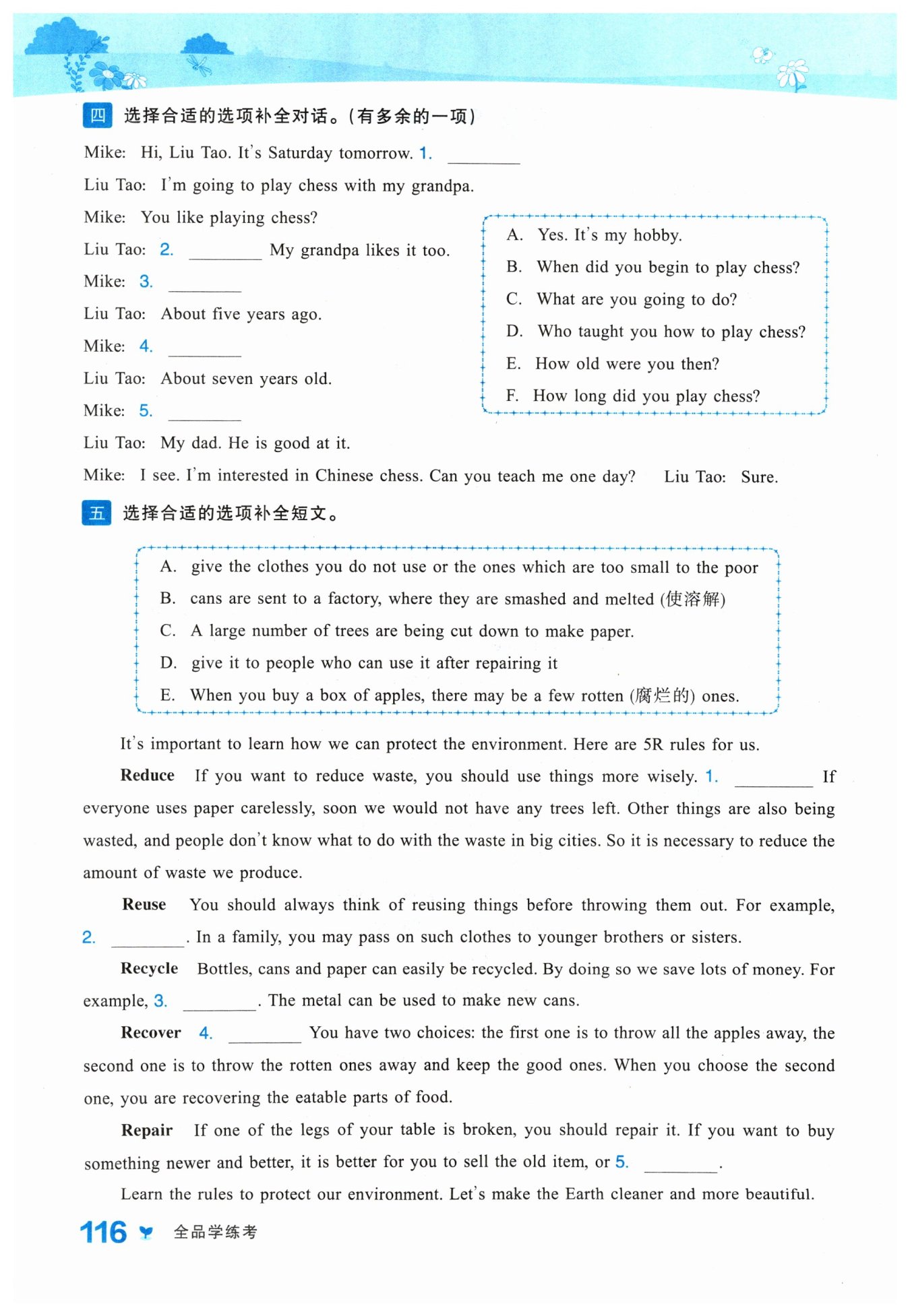 四 选择合适的选项补全对话。(有多余的一项)

Mike: Hi, Liu Tao. It's Saturday tomorrow. 1. ________

Liu Tao: I'm going to play chess with my grandpa.

Mike: You like playing chess?

Liu Tao: 2. ________ My grandpa likes it too.

Mike: 3. ________

Liu Tao: About five years ago.

Mike: 4. ________

Liu Tao: About seven years old.

Mike: 5. ________

Liu Tao: My dad. He is good at it.

Mike: I see. I'm interested in Chinese chess. Can you teach me one day? Liu Tao: Sure.

A. Yes. It's my hobby.
B. When did you begin to play chess?
C. What are you going to do?
D. Who taught you how to play chess?
E. How old were you then?
F. How long did you play chess?

五 选择合适的选项补全短文。

A. give the clothes you do not use or the ones which are too small to the poor
B. cans are sent to a factory, where they are smashed and melted (使溶解)
C. A large number of trees are being cut down to make paper.
D. give it to people who can use it after repairing it
E. When you buy a box of apples, there may be a few rotten (腐烂的) ones.

It's important to learn how we can protect the environment. Here are 5R rules for us.

Reduce If you want to reduce waste, you should use things more wisely. 1. ________ If everyone uses paper carelessly, soon we would not have any trees left. Other things are also being wasted, and people don't know what to do with the waste in big cities. So it is necessary to reduce the amount of waste we produce.

Reuse You should always think of reusing things before throwing them out. For example, 2. ________. In a family, you may pass on such clothes to younger brothers or sisters.

Recycle Bottles, cans and paper can easily be recycled. By doing so we save lots of money. For example, 3. ________. The metal can be used to make new cans.

Recover 4. ________ You have two choices: the first one is to throw all the apples away, the second one is to throw the rotten ones away and keep the good ones. When you choose the second one, you are recovering the eatable parts of food.

Repair If one of the legs of your table is broken, you should repair it. If you want to buy something newer and better, it is better for you to sell the old item, or 5. ________.

Learn the rules to protect our environment. Let's make the Earth cleaner and more beautiful.

116 全品学练考